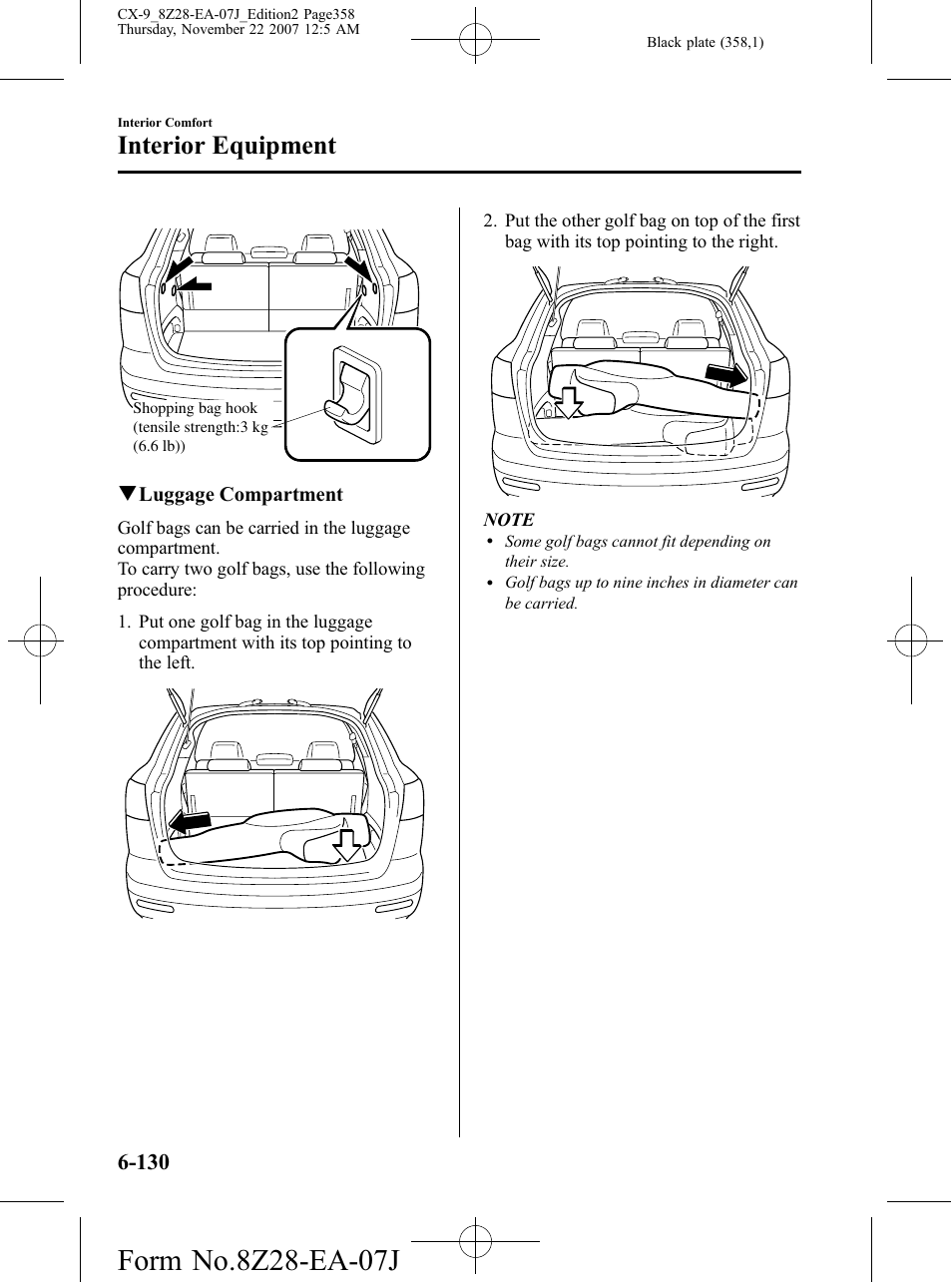 CX-9_8Z28-EA-07J_Edition2 Page358
Thursday, November 22 2007 12:5 AM

Black plate (358,1)

Interior Comfort

Interior Equipment

Shopping bag hook (tensile strength:3 kg (6.6 lb))

▼Luggage Compartment

Golf bags can be carried in the luggage compartment.
To carry two golf bags, use the following procedure:

1. Put one golf bag in the luggage compartment with its top pointing to the left.

2. Put the other golf bag on top of the first bag with its top pointing to the right.

NOTE

• Some golf bags cannot fit depending on their size.
• Golf bags up to nine inches in diameter can be carried.

6-130

Form No.8Z28-EA-07J